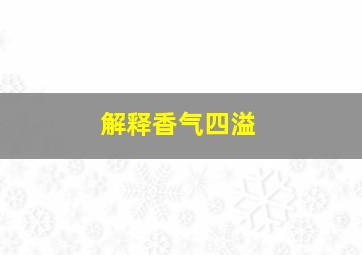 解释香气四溢